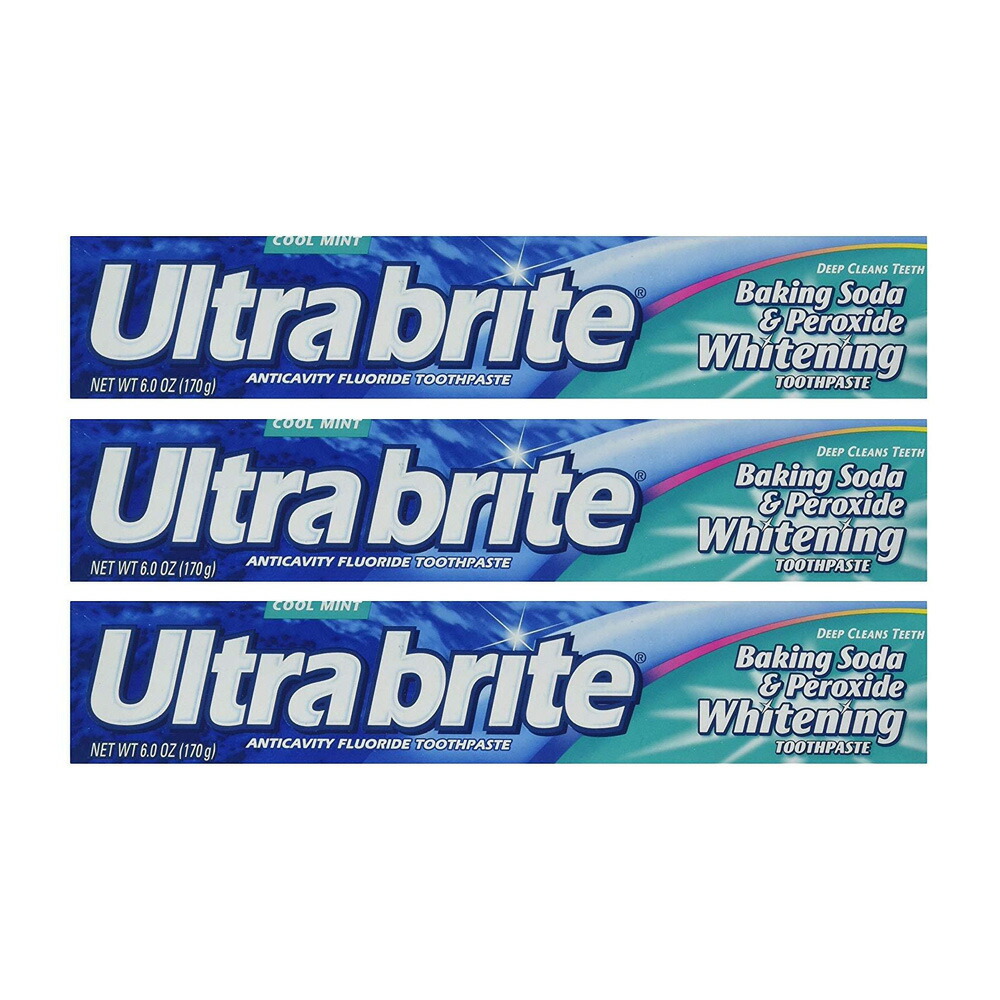 COOL MINT
Ultra brite®
NET WT 6.0 OZ (170 g)
ANTICAVITY FLUORIDE TOOTHPASTE
DEEP CLEANS TEETH
Baking Soda & Peroxide Whitening
TOOTHPASTE

COOL MINT
Ultra brite®
NET WT 6.0 OZ (170 g)
ANTICAVITY FLUORIDE TOOTHPASTE
DEEP CLEANS TEETH
Baking Soda & Peroxide Whitening
TOOTHPASTE

COOL MINT
Ultra brite®
NET WT 6.0 OZ (170 g)
ANTICAVITY FLUORIDE TOOTHPASTE
DEEP CLEANS TEETH
Baking Soda & Peroxide Whitening
TOOTHPASTE